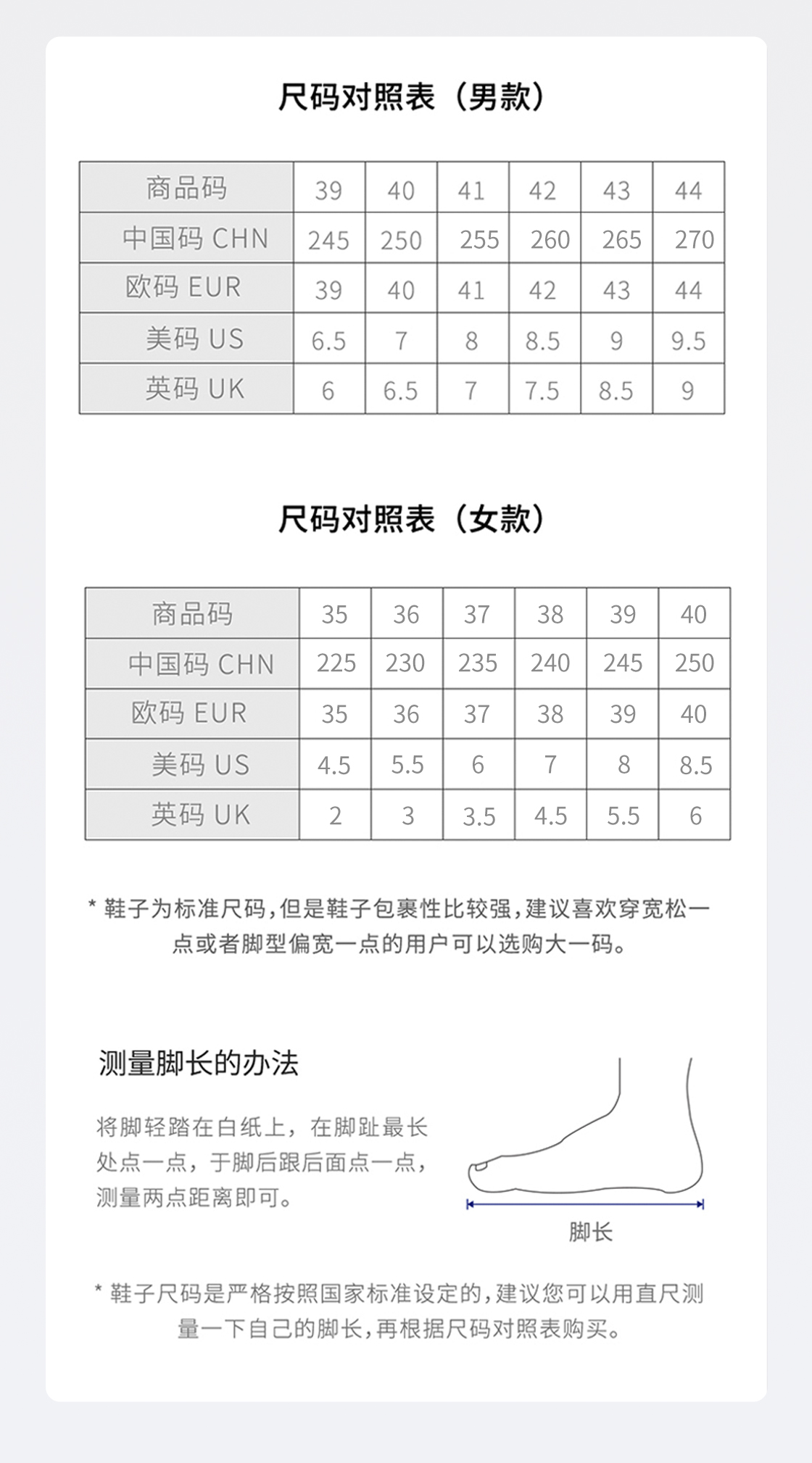 尺码对照表（男款）

| 商品码 | 39 | 40 | 41 | 42 | 43 | 44 |
|---|---|---|---|---|---|---|
| 中国码 CHN | 245 | 250 | 255 | 260 | 265 | 270 |
| 欧码 EUR | 39 | 40 | 41 | 42 | 43 | 44 |
| 美码 US | 6.5 | 7 | 8 | 8.5 | 9 | 9.5 |
| 英码 UK | 6 | 6.5 | 7 | 7.5 | 8.5 | 9 |

尺码对照表（女款）

| 商品码 | 35 | 36 | 37 | 38 | 39 | 40 |
|---|---|---|---|---|---|---|
| 中国码 CHN | 225 | 230 | 235 | 240 | 245 | 250 |
| 欧码 EUR | 35 | 36 | 37 | 38 | 39 | 40 |
| 美码 US | 4.5 | 5.5 | 6 | 7 | 8 | 8.5 |
| 英码 UK | 2 | 3 | 3.5 | 4.5 | 5.5 | 6 |

* 鞋子为标准尺码，但是鞋子包裹性比较强，建议喜欢穿宽松一点或者脚型偏宽一点的用户可以选购大一码。

测量脚长的办法

将脚轻踏在白纸上，在脚趾最长处点一点，于脚后跟后面点一点，测量两点距离即可。

脚长

* 鞋子尺码是严格按照国家标准设定的，建议您可以用直尺测量一下自己的脚长，再根据尺码对照表购买。